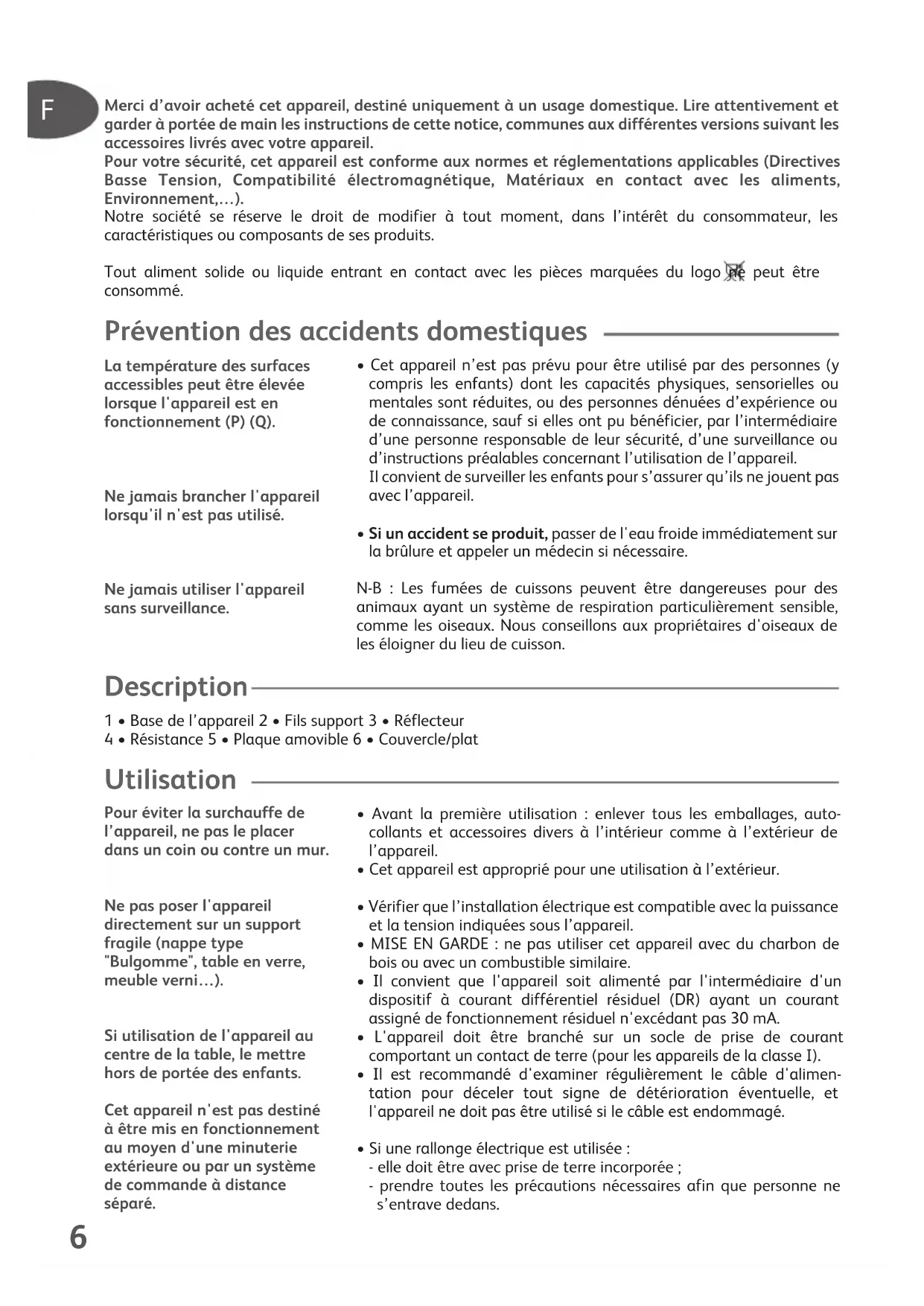 F

Merci d'avoir acheté cet appareil, destiné uniquement à un usage domestique. Lire attentivement et garder à portée de main les instructions de cette notice, communes aux différentes versions suivant les accessoires livrés avec votre appareil.
Pour votre sécurité, cet appareil est conforme aux normes et réglementations applicables (Directives Basse Tension, Compatibilité électromagnétique, Matériaux en contact avec les aliments, Environnement,...).
Notre société se réserve le droit de modifier à tout moment, dans l'intérêt du consommateur, les caractéristiques ou composants de ses produits.

Tout aliment solide ou liquide entrant en contact avec les pièces marquées du logo ne peut être consommé.

Prévention des accidents domestiques

La température des surfaces accessibles peut être élevée lorsque l'appareil est en fonctionnement (P) (Q).

Ne jamais brancher l'appareil lorsqu'il n'est pas utilisé.

Ne jamais utiliser l'appareil sans surveillance.

• Cet appareil n'est pas prévu pour être utilisé par des personnes (y compris les enfants) dont les capacités physiques, sensorielles ou mentales sont réduites, ou des personnes dénuées d'expérience ou de connaissance, sauf si elles ont pu bénéficier, par l'intermédiaire d'une personne responsable de leur sécurité, d'une surveillance ou d'instructions préalables concernant l'utilisation de l'appareil.
Il convient de surveiller les enfants pour s'assurer qu'ils ne jouent pas avec l'appareil.

• Si un accident se produit, passer de l'eau froide immédiatement sur la brûlure et appeler un médecin si nécessaire.

N-B : Les fumées de cuissons peuvent être dangereuses pour des animaux ayant un système de respiration particulièrement sensible, comme les oiseaux. Nous conseillons aux propriétaires d'oiseaux de les éloigner du lieu de cuisson.

Description

1 • Base de l'appareil 2 • Fils support 3 • Réflecteur
4 • Résistance 5 • Plaque amovible 6 • Couvercle/plat

Utilisation

Pour éviter la surchauffe de l'appareil, ne pas le placer dans un coin ou contre un mur.

Ne pas poser l'appareil directement sur un support fragile (nappe type "Bulgomme", table en verre, meuble verni...).

Si utilisation de l'appareil au centre de la table, le mettre hors de portée des enfants.

Cet appareil n'est pas destiné à être mis en fonctionnement au moyen d'une minuterie extérieure ou par un système de commande à distance séparé.

• Avant la première utilisation : enlever tous les emballages, autocollants et accessoires divers à l'intérieur comme à l'extérieur de l'appareil.
• Cet appareil est approprié pour une utilisation à l'extérieur.

• Vérifier que l'installation électrique est compatible avec la puissance et la tension indiquées sous l'appareil.
• MISE EN GARDE : ne pas utiliser cet appareil avec du charbon de bois ou avec un combustible similaire.
• Il convient que l'appareil soit alimenté par l'intermédiaire d'un dispositif à courant différentiel résiduel (DR) ayant un courant assigné de fonctionnement résiduel n'excédant pas 30 mA.
• L'appareil doit être branché sur un socle de prise de courant comportant un contact de terre (pour les appareils de la classe I).
• Il est recommandé d'examiner régulièrement le câble d'alimentation pour déceler tout signe de détérioration éventuelle, et l'appareil ne doit pas être utilisé si le câble est endommagé.

• Si une rallonge électrique est utilisée :
- elle doit être avec prise de terre incorporée ;
- prendre toutes les précautions nécessaires afin que personne ne s'entrave dedans.

6